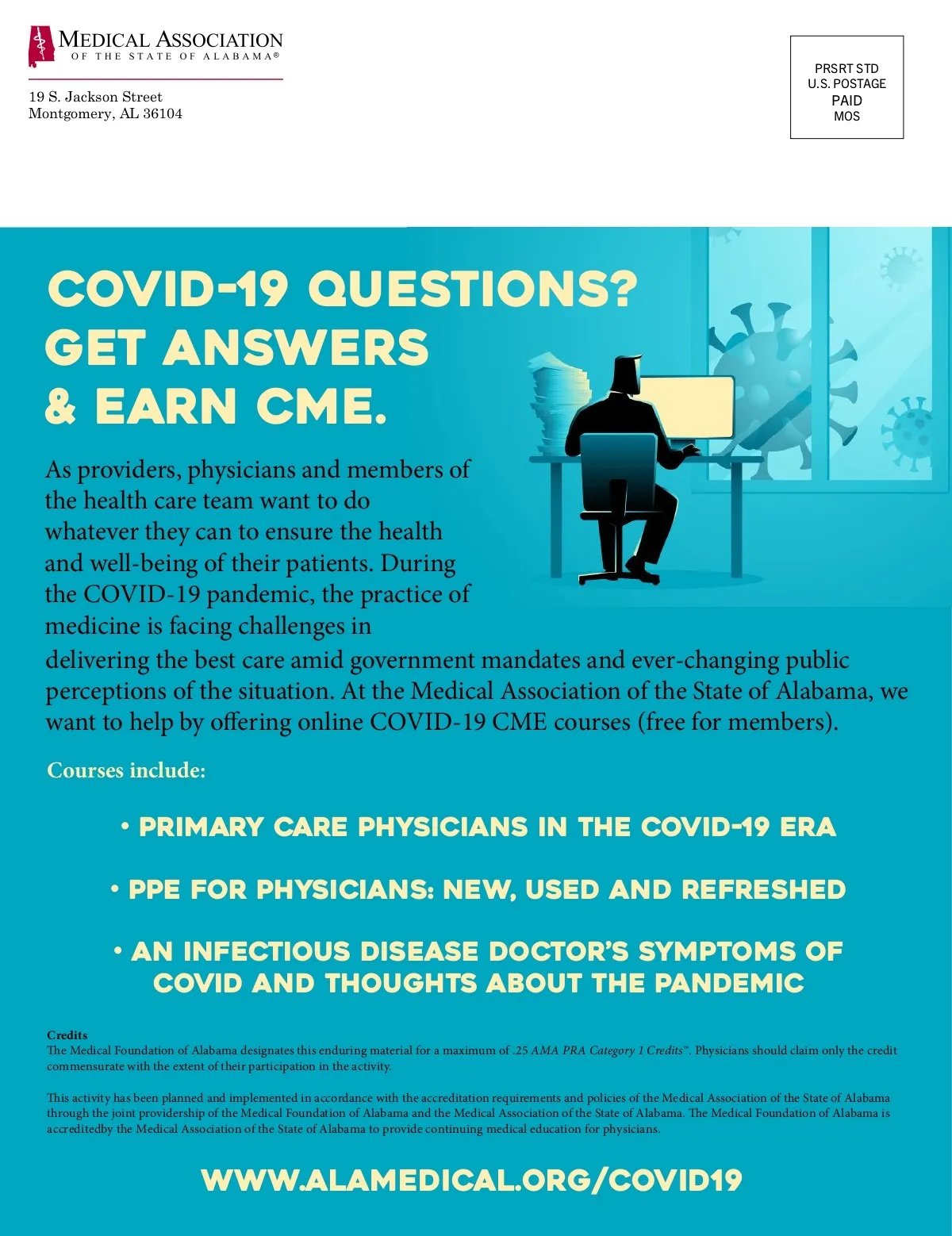 MEDICAL ASSOCIATION
OF THE STATE OF ALABAMA®

19 S. Jackson Street
Montgomery, AL 36104

PRSRT STD
U.S. POSTAGE
PAID
MOS

COVID-19 QUESTIONS?
GET ANSWERS
& EARN CME.

As providers, physicians and members of the health care team want to do whatever they can to ensure the health and well-being of their patients. During the COVID-19 pandemic, the practice of medicine is facing challenges in delivering the best care amid government mandates and ever-changing public perceptions of the situation. At the Medical Association of the State of Alabama, we want to help by offering online COVID-19 CME courses (free for members).

Courses include:

• PRIMARY CARE PHYSICIANS IN THE COVID-19 ERA

• PPE FOR PHYSICIANS: NEW, USED AND REFRESHED

• AN INFECTIOUS DISEASE DOCTOR'S SYMPTOMS OF COVID AND THOUGHTS ABOUT THE PANDEMIC

Credits
The Medical Foundation of Alabama designates this enduring material for a maximum of .25 AMA PRA Category 1 Credits™. Physicians should claim only the credit commensurate with the extent of their participation in the activity.

This activity has been planned and implemented in accordance with the accreditation requirements and policies of the Medical Association of the State of Alabama through the joint providership of the Medical Foundation of Alabama and the Medical Association of the State of Alabama. The Medical Foundation of Alabama is accreditedby the Medical Association of the State of Alabama to provide continuing medical education for physicians.

WWW.ALAMEDICAL.ORG/COVID19